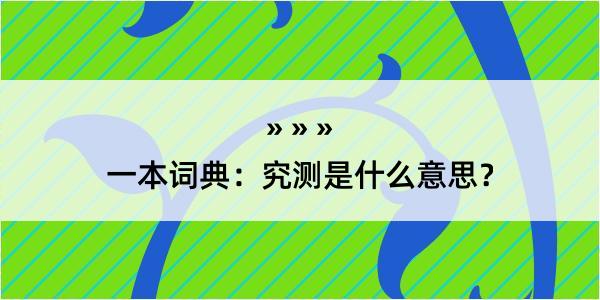 » » »

一本词典：究测是什么意思？